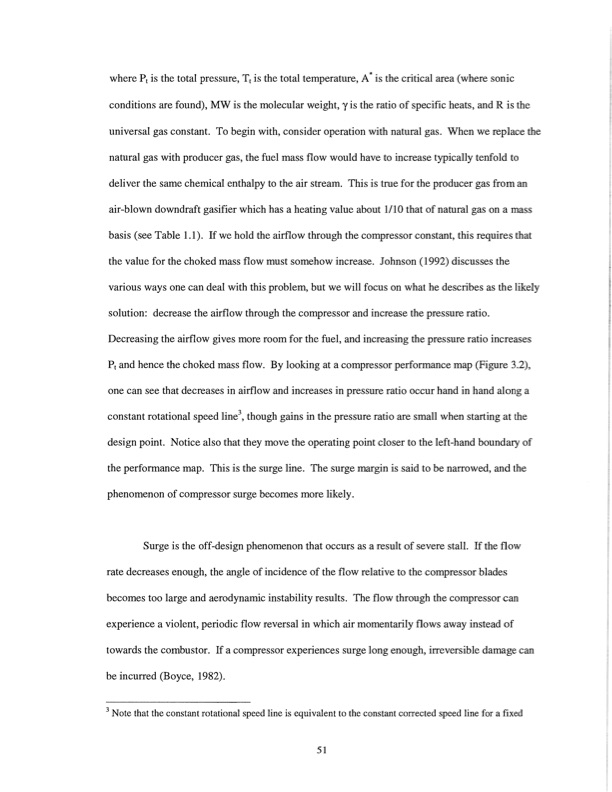 where $P_t$ is the total pressure, $T_t$ is the total temperature, $A^*$ is the critical area (where sonic conditions are found), MW is the molecular weight, $\gamma$ is the ratio of specific heats, and R is the universal gas constant. To begin with, consider operation with natural gas. When we replace the natural gas with producer gas, the fuel mass flow would have to increase typically tenfold to deliver the same chemical enthalpy to the air stream. This is true for the producer gas from an air-blown downdraft gasifier which has a heating value about 1/10 that of natural gas on a mass basis (see Table 1.1). If we hold the airflow through the compressor constant, this requires that the value for the choked mass flow must somehow increase. Johnson (1992) discusses the various ways one can deal with this problem, but we will focus on what he describes as the likely solution: decrease the airflow through the compressor and increase the pressure ratio. Decreasing the airflow gives more room for the fuel, and increasing the pressure ratio increases $P_t$ and hence the choked mass flow. By looking at a compressor performance map (Figure 3.2), one can see that decreases in airflow and increases in pressure ratio occur hand in hand along a constant rotational speed line$^3$, though gains in the pressure ratio are small when starting at the design point. Notice also that they move the operating point closer to the left-hand boundary of the performance map. This is the surge line. The surge margin is said to be narrowed, and the phenomenon of compressor surge becomes more likely.

Surge is the off-design phenomenon that occurs as a result of severe stall. If the flow rate decreases enough, the angle of incidence of the flow relative to the compressor blades becomes too large and aerodynamic instability results. The flow through the compressor can experience a violent, periodic flow reversal in which air momentarily flows away instead of towards the combustor. If a compressor experiences surge long enough, irreversible damage can be incurred (Boyce, 1982).

$^3$ Note that the constant rotational speed line is equivalent to the constant corrected speed line for a fixed

51